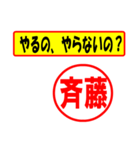 やるの、やらないの？

斉藤